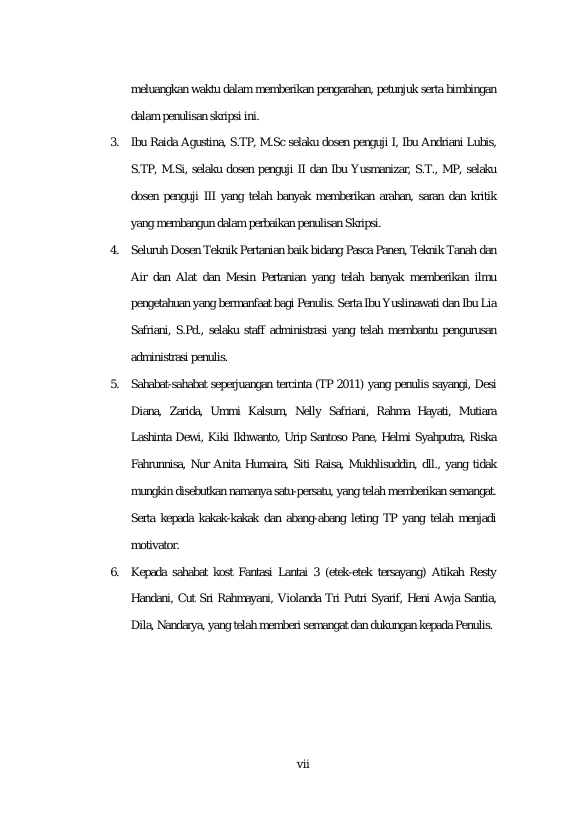 meluangkan waktu dalam memberikan pengarahan, petunjuk serta bimbingan dalam penulisan skripsi ini.

3. Ibu Raida Agustina, S.TP, M.Sc selaku dosen penguji I, Ibu Andriani Lubis, S.TP, M.Si, selaku dosen penguji II dan Ibu Yusmanizar, S.T., MP, selaku dosen penguji III yang telah banyak memberikan arahan, saran dan kritik yang membangun dalam perbaikan penulisan Skripsi.

4. Seluruh Dosen Teknik Pertanian baik bidang Pasca Panen, Teknik Tanah dan Air dan Alat dan Mesin Pertanian yang telah banyak memberikan ilmu pengetahuan yang bermanfaat bagi Penulis. Serta Ibu Yuslinawati dan Ibu Lia Safriani, S.Pd., selaku staff administrasi yang telah membantu pengurusan administrasi penulis.

5. Sahabat-sahabat seperjuangan tercinta (TP 2011) yang penulis sayangi, Desi Diana, Zarida, Ummi Kalsum, Nelly Safriani, Rahma Hayati, Mutiara Lashinta Dewi, Kiki Ikhwanto, Urip Santoso Pane, Helmi Syahputra, Riska Fahrunnisa, Nur Anita Humaira, Siti Raisa, Mukhlisuddin, dll., yang tidak mungkin disebutkan namanya satu-persatu, yang telah memberikan semangat. Serta kepada kakak-kakak dan abang-abang leting TP yang telah menjadi motivator.

6. Kepada sahabat kost Fantasi Lantai 3 (etek-etek tersayang) Atikah Resty Handani, Cut Sri Rahmayani, Violanda Tri Putri Syarif, Heni Awja Santia, Dila, Nandarya, yang telah memberi semangat dan dukungan kepada Penulis.

vii